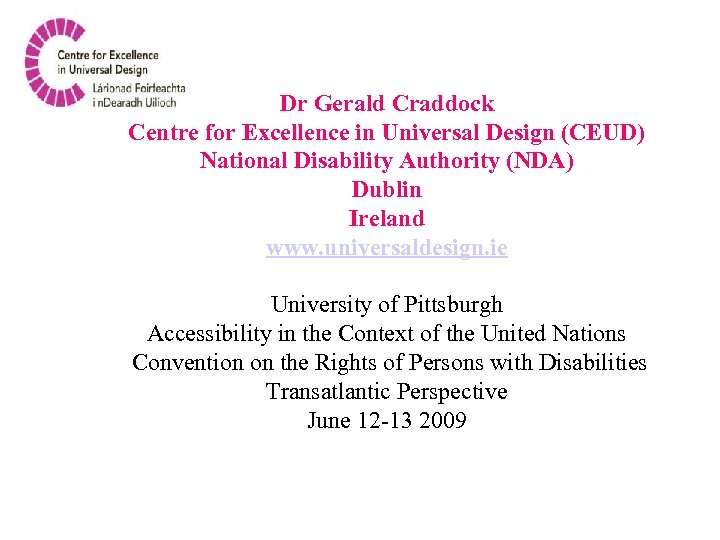 Centre for Excellence in Universal Design
Lárionad Foirfeachta i nDearadh Uilíoch

Dr Gerald Craddock
Centre for Excellence in Universal Design (CEUD)
National Disability Authority (NDA)
Dublin
Ireland
www.universaldesign.ie

University of Pittsburgh
Accessibility in the Context of the United Nations Convention on the Rights of Persons with Disabilities
Transatlantic Perspective
June 12-13 2009